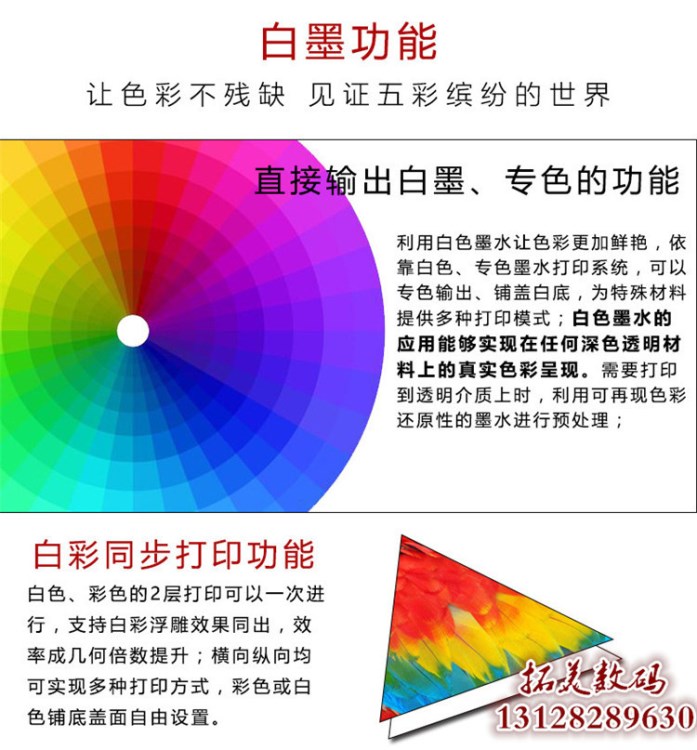 白墨功能

让色彩不残缺 见证五彩缤纷的世界

直接输出白墨、专色的功能

利用白色墨水让色彩更加鲜艳，依靠白色、专色墨水打印系统，可以专色输出、铺盖白底，为特殊材料提供多种打印模式；白色墨水的应用能够实现在任何深色透明材料上的真实色彩呈现。需要打印到透明介质上时，利用可再现色彩还原性的墨水进行预处理；

白彩同步打印功能

白色、彩色的2层打印可以一次进行，支持白彩浮雕效果同出，效率成几何倍数提升；横向纵向均可实现多种打印方式，彩色或白色铺底盖面自由设置。

拓美数码
13128289630